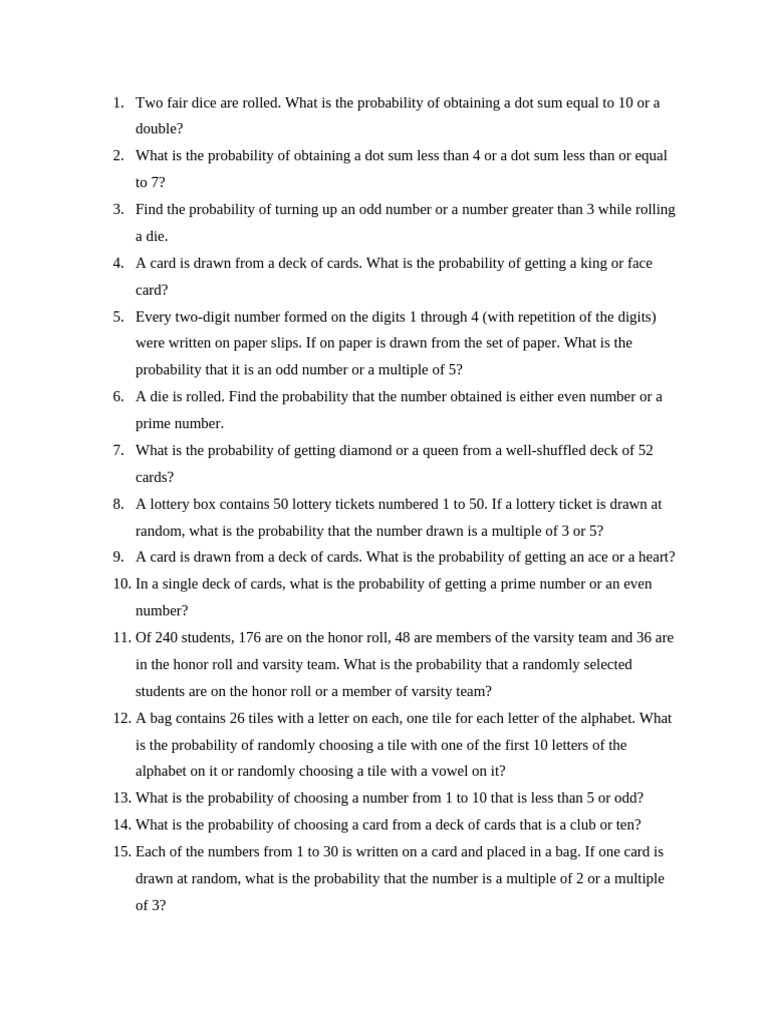 1. Two fair dice are rolled. What is the probability of obtaining a dot sum equal to 10 or a double?
2. What is the probability of obtaining a dot sum less than 4 or a dot sum less than or equal to 7?
3. Find the probability of turning up an odd number or a number greater than 3 while rolling a die.
4. A card is drawn from a deck of cards. What is the probability of getting a king or face card?
5. Every two-digit number formed on the digits 1 through 4 (with repetition of the digits) were written on paper slips. If on paper is drawn from the set of paper. What is the probability that it is an odd number or a multiple of 5?
6. A die is rolled. Find the probability that the number obtained is either even number or a prime number.
7. What is the probability of getting diamond or a queen from a well-shuffled deck of 52 cards?
8. A lottery box contains 50 lottery tickets numbered 1 to 50. If a lottery ticket is drawn at random, what is the probability that the number drawn is a multiple of 3 or 5?
9. A card is drawn from a deck of cards. What is the probability of getting an ace or a heart?
10. In a single deck of cards, what is the probability of getting a prime number or an even number?
11. Of 240 students, 176 are on the honor roll, 48 are members of the varsity team and 36 are in the honor roll and varsity team. What is the probability that a randomly selected students are on the honor roll or a member of varsity team?
12. A bag contains 26 tiles with a letter on each, one tile for each letter of the alphabet. What is the probability of randomly choosing a tile with one of the first 10 letters of the alphabet on it or randomly choosing a tile with a vowel on it?
13. What is the probability of choosing a number from 1 to 10 that is less than 5 or odd?
14. What is the probability of choosing a card from a deck of cards that is a club or ten?
15. Each of the numbers from 1 to 30 is written on a card and placed in a bag. If one card is drawn at random, what is the probability that the number is a multiple of 2 or a multiple of 3?